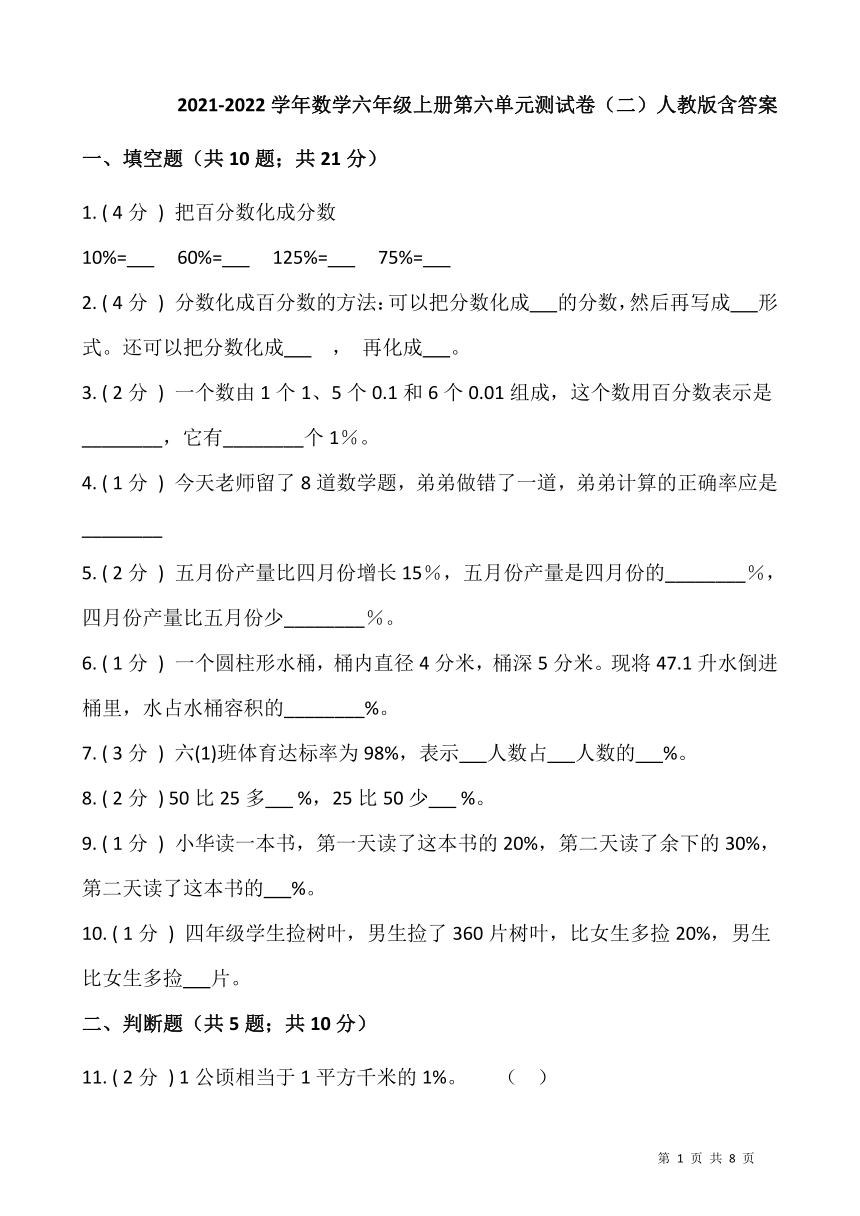 2021-2022 学年数学六年级上册第六单元测试卷（二）人教版含答案

一、填空题（共 10 题；共 21 分）

1. ( 4 分 ) 把百分数化成分数

10%=___ 60%=___ 125%=___ 75%=___

2. ( 4 分 ) 分数化成百分数的方法：可以把分数化成___的分数，然后再写成___形式。还可以把分数化成___ ， 再化成___。

3. ( 2 分 ) 一个数由 1 个 1、5 个 0.1 和 6 个 0.01 组成，这个数用百分数表示是________，它有________个 1%。

4. ( 1 分 ) 今天老师留了 8 道数学题，弟弟做错了一道，弟弟计算的正确率应是________

5. ( 2 分 ) 五月份产量比四月份增长 15%，五月份产量是四月份的________%，四月份产量比五月份少________%。

6. ( 1 分 ) 一个圆柱形水桶，桶内直径 4 分米，桶深 5 分米。现将 47.1 升水倒进桶里，水占水桶容积的________%。

7. ( 3 分 ) 六(1)班体育达标率为 98%，表示___人数占___人数的___%。

8. ( 2 分 ) 50 比 25 多___ %，25 比 50 少___ %。

9. ( 1 分 ) 小华读一本书，第一天读了这本书的 20%，第二天读了余下的 30%，第二天读了这本书的___%。

10. ( 1 分 ) 四年级学生捡树叶，男生捡了 360 片树叶，比女生多捡 20%，男生比女生多捡___片。

二、判断题（共 5 题；共 10 分）

11. ( 2 分 ) 1 公顷相当于 1 平方千米的 1%。 （ ）

第 1 页 共 8 页